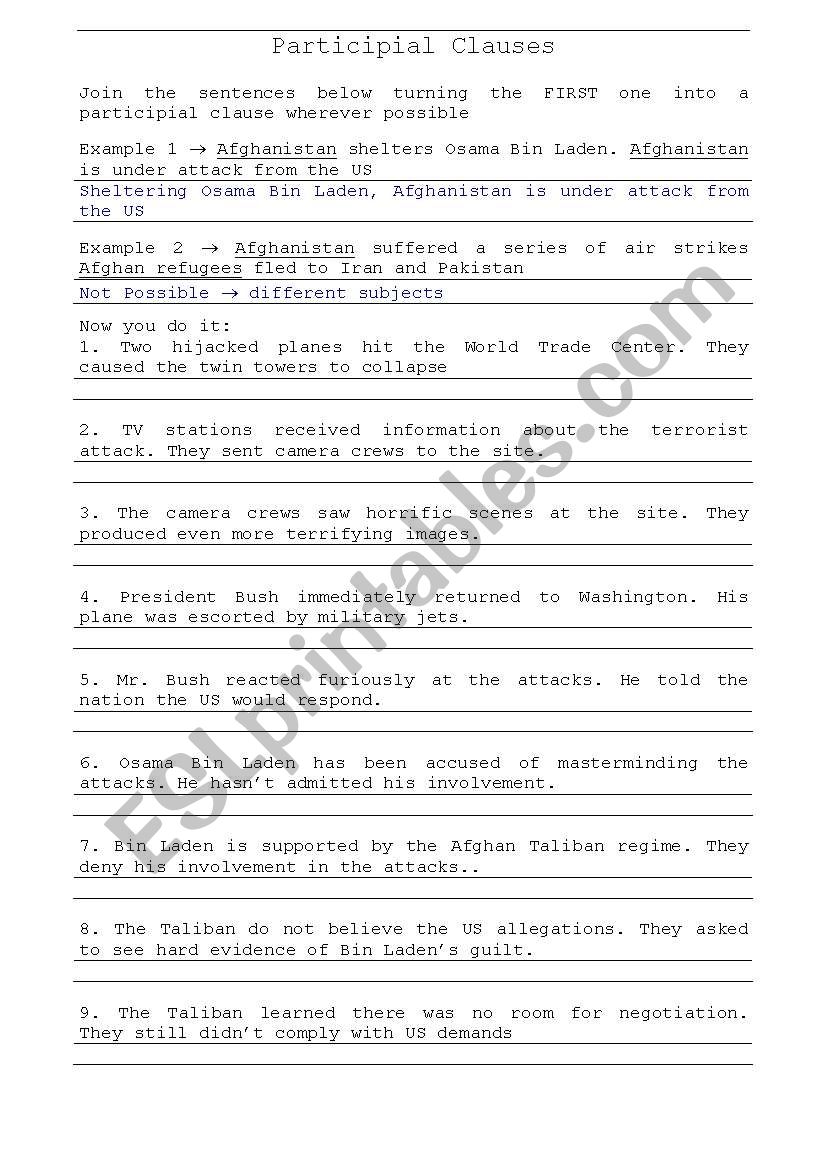 Participial Clauses

Join the sentences below turning the FIRST one into a participial clause wherever possible

Example 1 → Afghanistan shelters Osama Bin Laden. Afghanistan is under attack from the US

Sheltering Osama Bin Laden, Afghanistan is under attack from the US

Example 2 → Afghanistan suffered a series of air strikes Afghan refugees fled to Iran and Pakistan

Not Possible → different subjects

Now you do it:
1. Two hijacked planes hit the World Trade Center. They caused the twin towers to collapse

2. TV stations received information about the terrorist attack. They sent camera crews to the site.

3. The camera crews saw horrific scenes at the site. They produced even more terrifying images.

4. President Bush immediately returned to Washington. His plane was escorted by military jets.

5. Mr. Bush reacted furiously at the attacks. He told the nation the US would respond.

6. Osama Bin Laden has been accused of masterminding the attacks. He hasn't admitted his involvement.

7. Bin Laden is supported by the Afghan Taliban regime. They deny his involvement in the attacks..

8. The Taliban do not believe the US allegations. They asked to see hard evidence of Bin Laden's guilt.

9. The Taliban learned there was no room for negotiation. They still didn't comply with US demands

ESLprintables.com